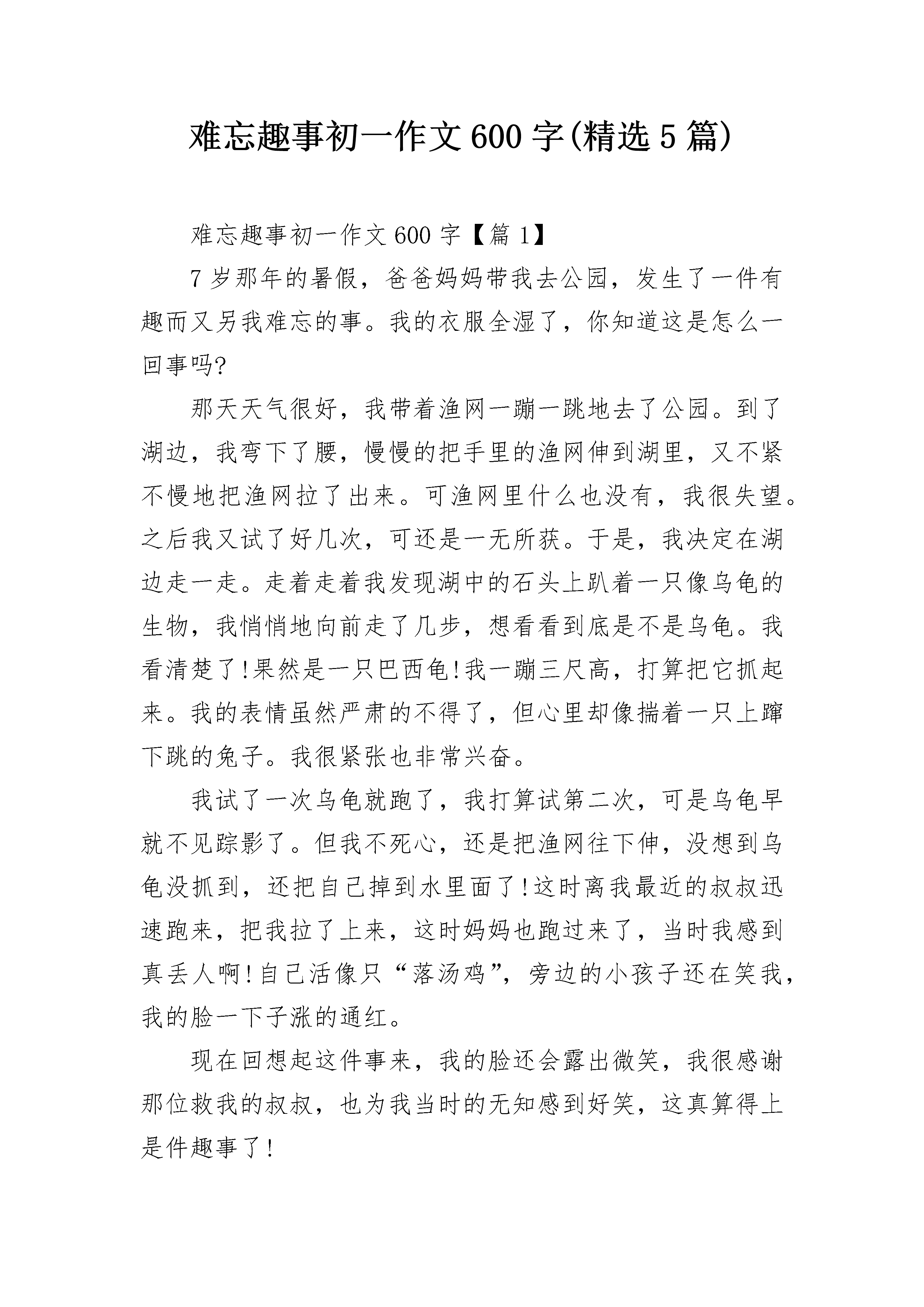 难忘趣事初一作文600字(精选5篇)

难忘趣事初一作文600字【篇1】

7岁那年的暑假，爸爸妈妈带我去公园，发生了一件有趣而又另我难忘的事。我的衣服全湿了，你知道这是怎么一回事吗?

那天天气很好，我带着渔网一蹦一跳地去了公园。到了湖边，我弯下了腰，慢慢的把手里的渔网伸到湖里，又不紧不慢地把渔网拉了出来。可渔网里什么也没有，我很失望。之后我又试了好几次，可还是一无所获。于是，我决定在湖边走一走。走着走着我发现湖中的石头上趴着一只像乌龟的生物，我悄悄地向前走了几步，想看看到底是不是乌龟。我看清楚了!果然是一只巴西龟!我一蹦三尺高，打算把它抓起来。我的表情虽然严肃的不得了，但心里却像揣着一只上蹿下跳的兔子。我很紧张也非常兴奋。

我试了一次乌龟就跑了，我打算试第二次，可是乌龟早就不见踪影了。但我不死心，还是把渔网往下伸，没想到乌龟没抓到，还把自己掉到水里面了!这时离我最近的叔叔迅速跑来，把我拉了上来，这时妈妈也跑过来了，当时我感到真丢人啊!自己活像只“落汤鸡”，旁边的小孩子还在笑我，我的脸一下子涨的通红。

现在回想起这件事来，我的脸还会露出微笑，我很感谢那位救我的叔叔，也为我当时的无知感到好笑，这真算得上是件趣事了!